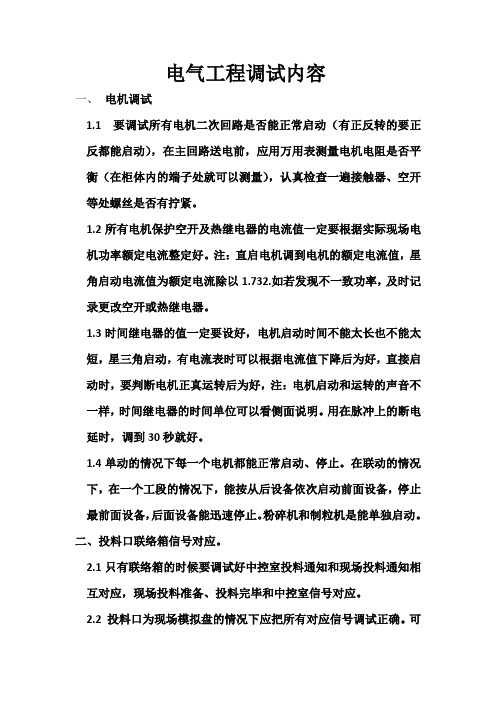 电气工程调试内容

一、 电机调试

1.1 要调试所有电机二次回路是否能正常启动（有正反转的要正反都能启动），在主回路送电前，应用万用表测量电机电阻是否平衡（在柜体内的端子处就可以测量），认真检查一遍接触器、空开等处螺丝是否有拧紧。

1.2 所有电机保护空开及热继电器的电流值一定要根据实际现场电机功率额定电流整定好。注：直启电机调到电机的额定电流值，星角启动电流值为额定电流除以 1.732.如若发现不一致功率，及时记录更改空开或热继电器。

1.3 时间继电器的值一定要设好，电机启动时间不能太长也不能太短，星三角启动，有电流表时可以根据电流值下降后为好，直接启动时，要判断电机正真运转后为好，注：电机启动和运转的声音不一样，时间继电器的时间单位可以看侧面说明。用在脉冲上的断电延时，调到 30 秒就好。

1.4 单动的情况下每一个电机都能正常启动、停止。在联动的情况下，在一个工段的情况下，能按从后设备依次启动前面设备，停止最前面设备，后面设备能迅速停止。粉碎机和制粒机是能单独启动。

二、投料口联络箱信号对应。

2.1 只有联络箱的时候要调试好中控室投料通知和现场投料通知相互对应，现场投料准备、投料完毕和中控室信号对应。

2.2 投料口为现场模拟盘的情况下应把所有对应信号调试正确。可